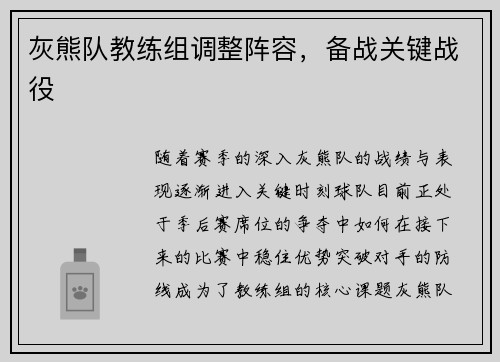 灰熊队教练组调整阵容，备战关键战役

随着赛季的深入灰熊队的战绩与表现逐渐进入关键时刻球队目前正处于季后赛席位的争夺中如何在接下来的比赛中稳住优势突破对手的防线成为了教练组的核心课题灰熊队